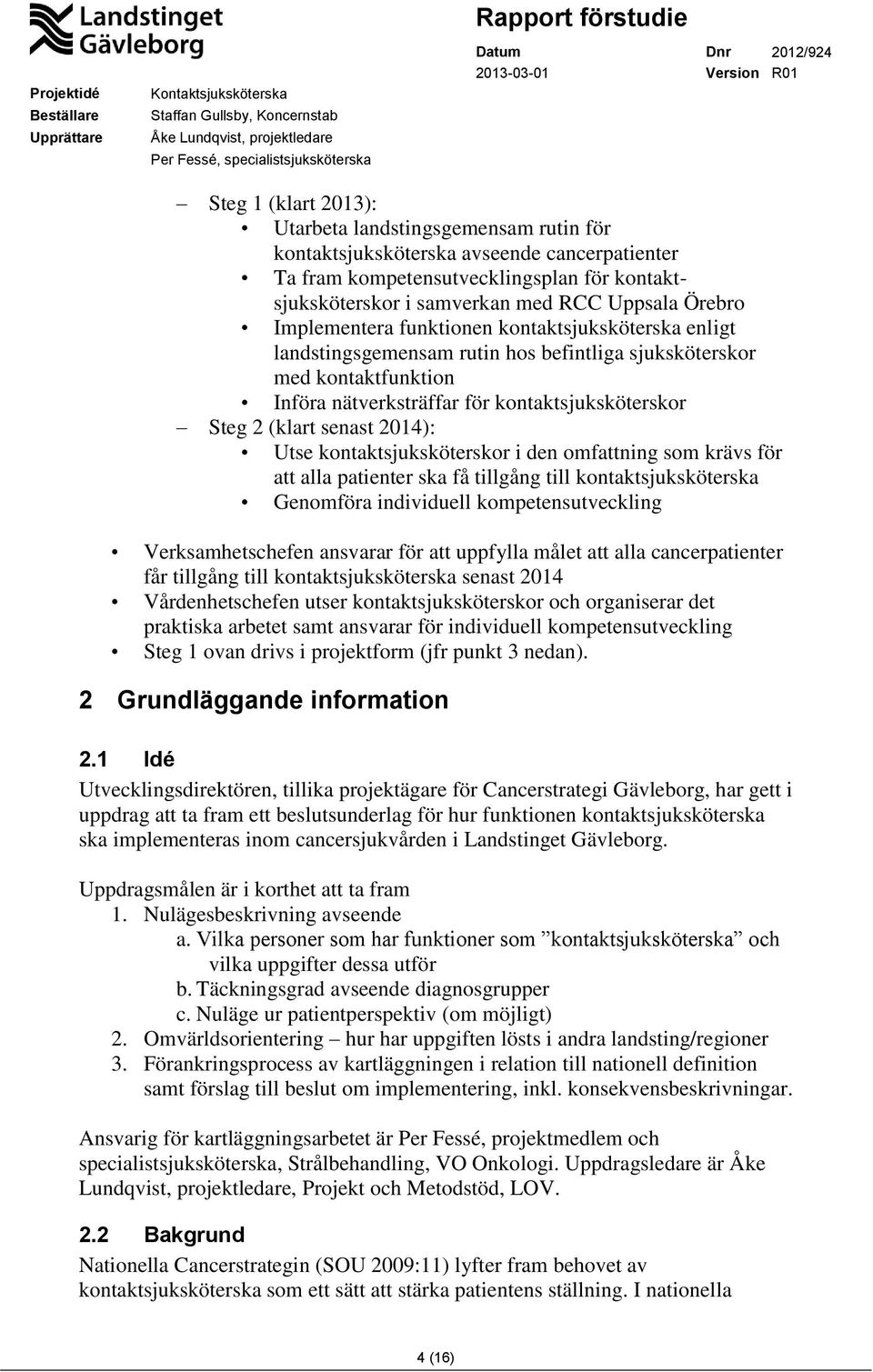 Landstinget Gävleborg

Rapport förstudie

Datum 2013-03-01
Dnr 2012/924
Version R01

Projektidé Kontaktsjuksköterska
Beställare Staffan Gullsby, Koncernstab
Upprättare Åke Lundqvist, projektledare
Per Fessé, specialistsjuksköterska

– Steg 1 (klart 2013):
• Utarbeta landstingsgemensam rutin för kontaktsjuksköterska avseende cancerpatienter
• Ta fram kompetensutvecklingsplan för kontaktsjuksköterskor i samverkan med RCC Uppsala Örebro
• Implementera funktionen kontaktsjuksköterska enligt landstingsgemensam rutin hos befintliga sjuksköterskor med kontaktfunktion
• Införa nätverksträffar för kontaktsjuksköterskor
– Steg 2 (klart senast 2014):
• Utse kontaktsjuksköterskor i den omfattning som krävs för att alla patienter ska få tillgång till kontaktsjuksköterska
• Genomföra individuell kompetensutveckling

• Verksamhetschefen ansvarar för att uppfylla målet att alla cancerpatienter får tillgång till kontaktsjuksköterska senast 2014
• Vårdenhetschefen utser kontaktsjuksköterskor och organiserar det praktiska arbetet samt ansvarar för individuell kompetensutveckling
• Steg 1 ovan drivs i projektform (jfr punkt 3 nedan).

2 Grundläggande information

2.1 Idé
Utvecklingsdirektören, tillika projektägare för Cancerstrategi Gävleborg, har gett i uppdrag att ta fram ett beslutsunderlag för hur funktionen kontaktsjuksköterska ska implementeras inom cancersjukvården i Landstinget Gävleborg.

Uppdragsmålen är i korthet att ta fram
1. Nulägesbeskrivning avseende
a. Vilka personer som har funktioner som ”kontaktsjuksköterska” och vilka uppgifter dessa utför
b. Täckningsgrad avseende diagnosgrupper
c. Nuläge ur patientperspektiv (om möjligt)
2. Omvärldsorientering – hur har uppgiften lösts i andra landsting/regioner
3. Förankringsprocess av kartläggningen i relation till nationell definition samt förslag till beslut om implementering, inkl. konsekvensbeskrivningar.

Ansvarig för kartläggningsarbetet är Per Fessé, projektmedlem och specialistsjuksköterska, Strålbehandling, VO Onkologi. Uppdragsledare är Åke Lundqvist, projektledare, Projekt och Metodstöd, LOV.

2.2 Bakgrund
Nationella Cancerstrategin (SOU 2009:11) lyfter fram behovet av kontaktsjuksköterska som ett sätt att stärka patientens ställning. I nationella

4 (16)